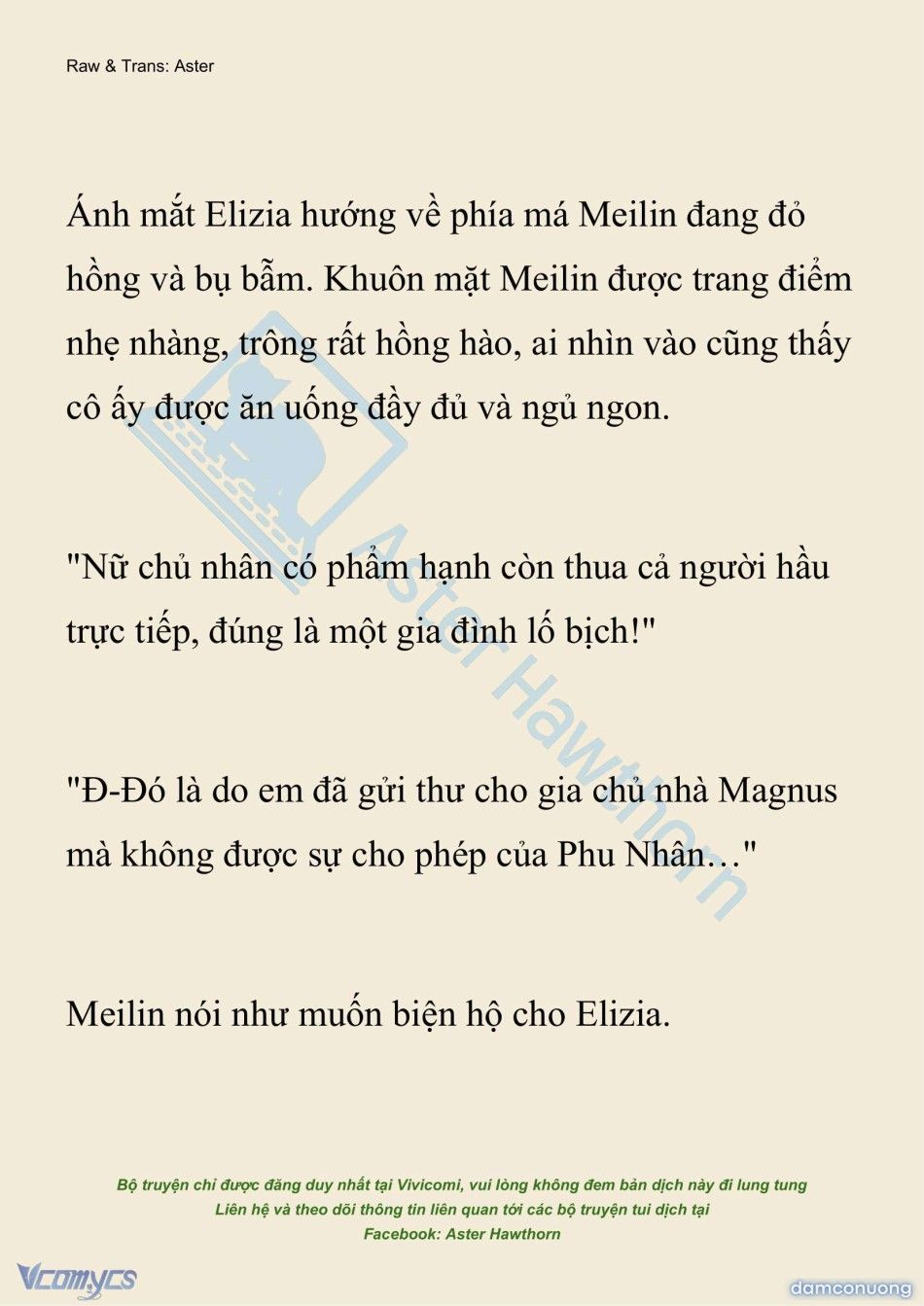 Raw & Trans: Aster

Ánh mắt Elizia hướng về phía má Meilin đang đỏ hồng và bụ bẫm. Khuôn mặt Meilin được trang điểm nhẹ nhàng, trông rất hồng hào, ai nhìn vào cũng thấy cô ấy được ăn uống đầy đủ và ngủ ngon.

"Nữ chủ nhân có phẩm hạnh còn thua cả người hầu trực tiếp, đúng là một gia đình lố bịch!"

"Đ-Đó là do em đã gửi thư cho gia chủ nhà Magnus mà không được sự cho phép của Phu Nhân…"

Meilin nói như muốn biện hộ cho Elizia.

Aster Hawthorn

Bộ truyện chỉ được đăng duy nhất tại Vivicomi, vui lòng không đem bản dịch này đi lung tung
Liên hệ và theo dõi thông tin liên quan tới các bộ truyện tui dịch tại
Facebook: Aster Hawthorn

Vcomycs

damconuong